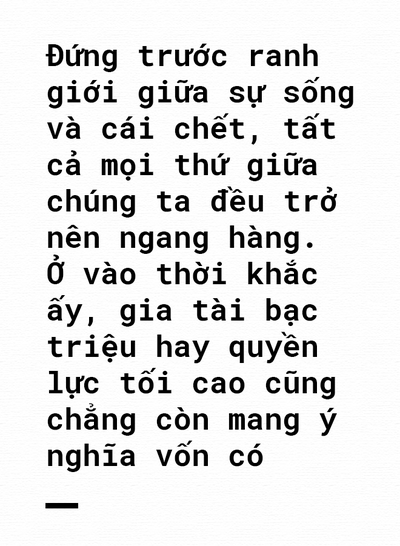 Đứng trước ranh giới giữa sự sống và cái chết, tất cả mọi thứ giữa chúng ta đều trở nên ngang hàng. Ở vào thời khắc ấy, gia tài bạc triệu hay quyền lực tối cao cũng chẳng còn mang ý nghĩa vốn có